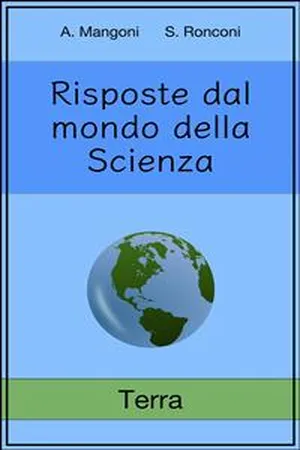 A. Mangoni S. Ronconi

Risposte dal mondo della Scienza

Terra